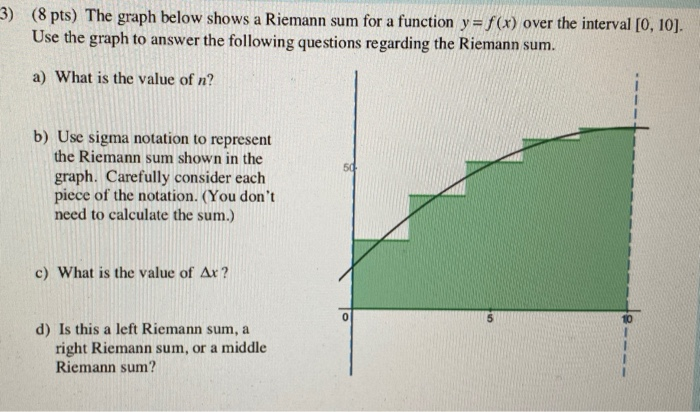 3) (8 pts) The graph below shows a Riemann sum for a function $y = f(x)$ over the interval $[0, 10]$. Use the graph to answer the following questions regarding the Riemann sum.

a) What is the value of $n$?

b) Use sigma notation to represent the Riemann sum shown in the graph. Carefully consider each piece of the notation. (You don't need to calculate the sum.)

c) What is the value of $\Delta x$?

d) Is this a left Riemann sum, a right Riemann sum, or a middle Riemann sum?

50

0

5

10